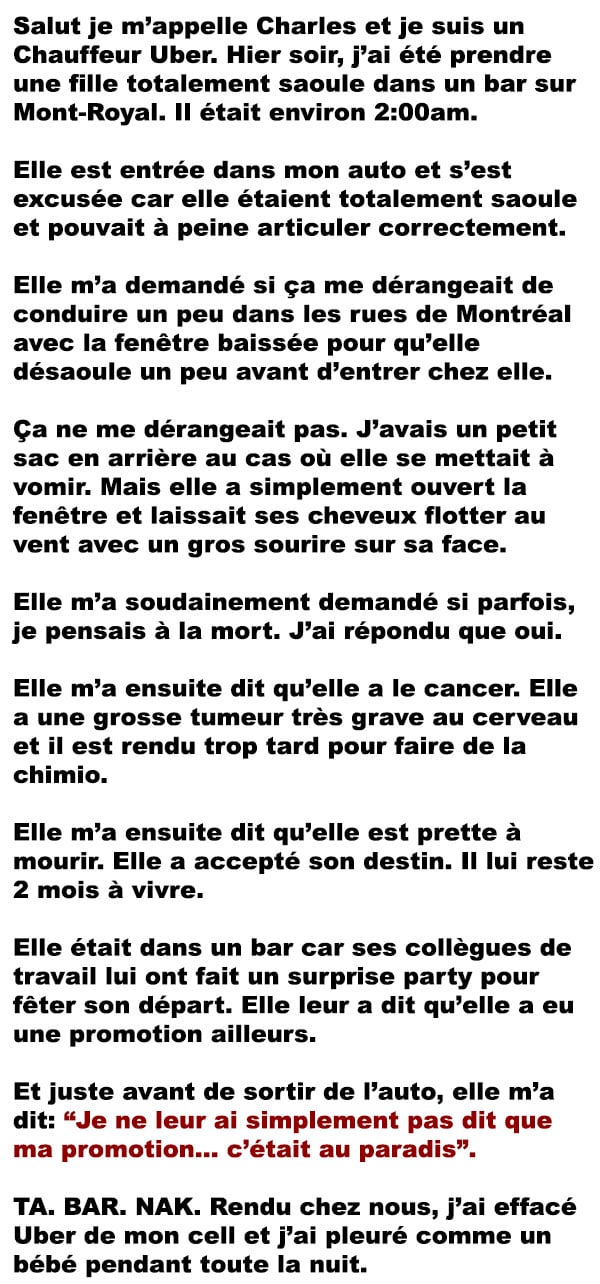 Salut je m'appelle Charles et je suis un Chauffeur Uber. Hier soir, j'ai été prendre une fille totalement saoule dans un bar sur Mont-Royal. Il était environ 2:00am.

Elle est entrée dans mon auto et s'est excusée car elle étaient totalement saoule et pouvait à peine articuler correctement.

Elle m'a demandé si ça me dérangeait de conduire un peu dans les rues de Montréal avec la fenêtre baissée pour qu'elle désaoule un peu avant d'entrer chez elle.

Ça ne me dérangeait pas. J'avais un petit sac en arrière au cas où elle se mettait à vomir. Mais elle a simplement ouvert la fenêtre et laissait ses cheveux flotter au vent avec un gros sourire sur sa face.

Elle m'a soudainement demandé si parfois, je pensais à la mort. J'ai répondu que oui.

Elle m'a ensuite dit qu'elle a le cancer. Elle a une grosse tumeur très grave au cerveau et il est rendu trop tard pour faire de la chimio.

Elle m'a ensuite dit qu'elle est prette à mourir. Elle a accepté son destin. Il lui reste 2 mois à vivre.

Elle était dans un bar car ses collègues de travail lui ont fait un surprise party pour fêter son départ. Elle leur a dit qu'elle a eu une promotion ailleurs.

Et juste avant de sortir de l'auto, elle m'a dit: "Je ne leur ai simplement pas dit que ma promotion... c'était au paradis".

TA. BAR. NAK. Rendu chez nous, j'ai effacé Uber de mon cell et j'ai pleuré comme un bébé pendant toute la nuit.